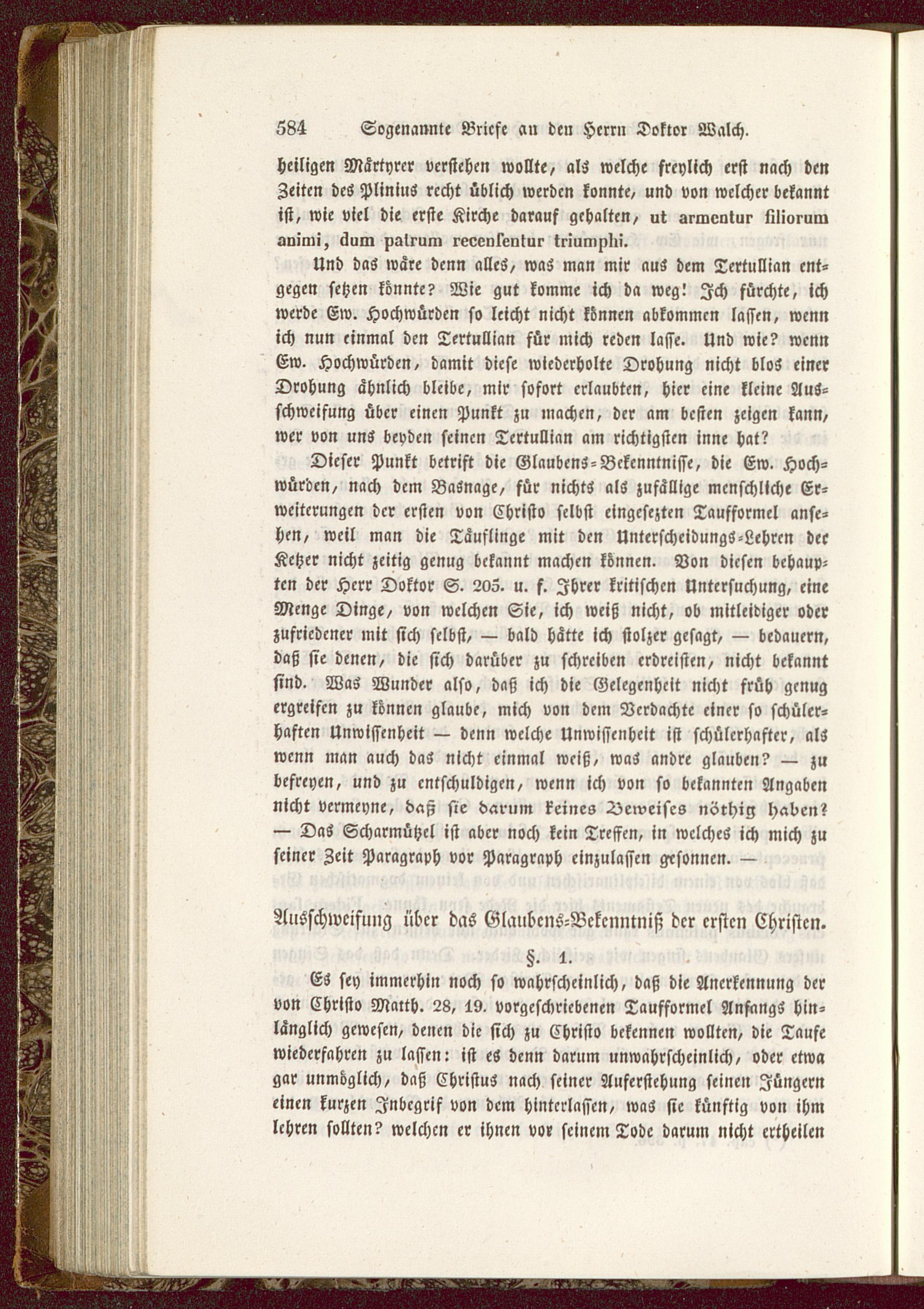 584 Sogenannte Briefe an den Herrn Doktor Walch.

heiligen Märtyrer verstehen wollte, als welche freylich erst nach den Zeiten des Plinius recht üblich werden konnte, und von welcher bekannt ist, wie viel die erste Kirche darauf gehalten, ut armentur filiorum animi, dum patrum recenſentur triumphi.

Und das wäre denn alles, was man mir aus dem Tertullian entgegen setzen könnte? Wie gut komme ich da weg! Ich fürchte, ich werde Ew. Hochwürden so leicht nicht können abkommen lassen, wenn ich nun einmal den Tertullian für mich reden lasse. Und wie? wenn Ew. Hochwürden, damit diese wiederholte Drohung nicht blos einer Drohung ähnlich bleibe, mir sofort erlaubten, hier eine kleine Ausschweifung über einen Punkt zu machen, der am besten zeigen kann, wer von uns beyden seinen Tertullian am richtigsten inne hat?

Dieser Punkt betrift die Glaubens-Bekenntnisse, die Ew. Hochwürden, nach dem Basnage, für nichts als zufällige menschliche Erweiterungen der ersten von Christo selbst eingesezten Taufformel ansehen, weil man die Täuflinge mit den Unterscheidungs-Lehren der Ketzer nicht zeitig genug bekannt machen können. Von diesen behaupten der Herr Doktor S. 205. u. f. Ihrer kritischen Untersuchung, eine Menge Dinge, von welchen Sie, ich weiß nicht, ob mitleidiger oder zufriedener mit sich selbst, — bald hätte ich stolzer gesagt, — bedauern, daß sie denen, die sich darüber zu schreiben erdreisten, nicht bekannt sind. Was Wunder also, daß ich die Gelegenheit nicht früh genug ergreifen zu können glaube, mich von dem Verdachte einer so schülerhaften Unwissenheit — denn welche Unwissenheit ist schülerhafter, als wenn man auch das nicht einmal weiß, was andre glauben? — zu befreyen, und zu entschuldigen, wenn ich von so bekannten Angaben nicht vermeyne, daß sie darum keines Beweises nöthig haben? — Das Scharmützel ist aber noch kein Treffen, in welches ich mich zu seiner Zeit Paragraph vor Paragraph einzulassen gesonnen. —

Ausschweifung über das Glaubens-Bekenntniß der ersten Christen.

§. 1.

Es sey immerhin noch so wahrscheinlich, daß die Anerkennung der von Christo Matth. 28, 19. vorgeschriebenen Taufformel Anfangs hinlänglich gewesen, denen die sich zu Christo bekennen wollten, die Taufe wiederfahren zu lassen: ist es denn darum unwahrscheinlich, oder etwa gar unmöglich, daß Christus nach seiner Auferstehung seinen Jüngern einen kurzen Inbegrif von dem hinterlassen, was sie künftig von ihm lehren sollten? welchen er ihnen vor seinem Tode darum nicht ertheilen